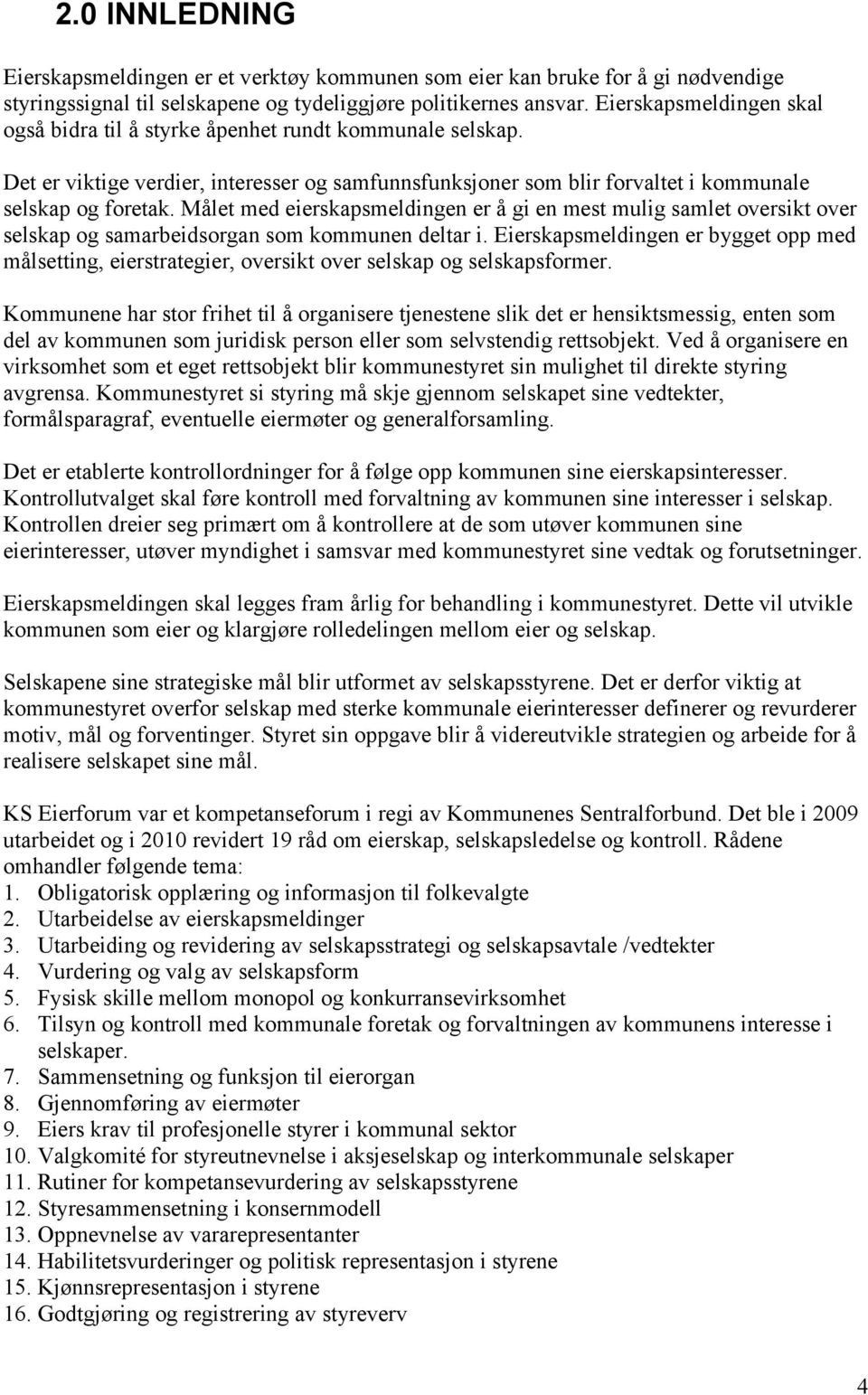 2.0 INNLEDNING

Eierskapsmeldingen er et verktøy kommunen som eier kan bruke for å gi nødvendige styringssignal til selskapene og tydeliggjøre politikernes ansvar. Eierskapsmeldingen skal også bidra til å styrke åpenhet rundt kommunale selskap.

Det er viktige verdier, interesser og samfunnsfunksjoner som blir forvaltet i kommunale selskap og foretak. Målet med eierskapsmeldingen er å gi en mest mulig samlet oversikt over selskap og samarbeidsorgan som kommunen deltar i. Eierskapsmeldingen er bygget opp med målsetting, eierstrategier, oversikt over selskap og selskapsformer.

Kommunene har stor frihet til å organisere tjenestene slik det er hensiktsmessig, enten som del av kommunen som juridisk person eller som selvstendig rettsobjekt. Ved å organisere en virksomhet som et eget rettsobjekt blir kommunestyret sin mulighet til direkte styring avgrensa. Kommunestyret si styring må skje gjennom selskapet sine vedtekter, formålsparagraf, eventuelle eiermøter og generalforsamling.

Det er etablerte kontrollordninger for å følge opp kommunen sine eierskapsinteresser. Kontrollutvalget skal føre kontroll med forvaltning av kommunen sine interesser i selskap. Kontrollen dreier seg primært om å kontrollere at de som utøver kommunen sine eierinteresser, utøver myndighet i samsvar med kommunestyret sine vedtak og forutsetninger.

Eierskapsmeldingen skal legges fram årlig for behandling i kommunestyret. Dette vil utvikle kommunen som eier og klargjøre rolledelingen mellom eier og selskap.

Selskapene sine strategiske mål blir utformet av selskapsstyrene. Det er derfor viktig at kommunestyret overfor selskap med sterke kommunale eierinteresser definerer og revurderer motiv, mål og forventinger. Styret sin oppgave blir å videreutvikle strategien og arbeide for å realisere selskapet sine mål.

KS Eierforum var et kompetanseforum i regi av Kommunenes Sentralforbund. Det ble i 2009 utarbeidet og i 2010 revidert 19 råd om eierskap, selskapsledelse og kontroll. Rådene omhandler følgende tema:
1. Obligatorisk opplæring og informasjon til folkevalgte
2. Utarbeidelse av eierskapsmeldinger
3. Utarbeiding og revidering av selskapsstrategi og selskapsavtale /vedtekter
4. Vurdering og valg av selskapsform
5. Fysisk skille mellom monopol og konkurransevirksomhet
6. Tilsyn og kontroll med kommunale foretak og forvaltningen av kommunens interesse i selskaper.
7. Sammensetning og funksjon til eierorgan
8. Gjennomføring av eiermøter
9. Eiers krav til profesjonelle styrer i kommunal sektor
10. Valgkomité for styreutnevnelse i aksjeselskap og interkommunale selskaper
11. Rutiner for kompetansevurdering av selskapsstyrene
12. Styresammensetning i konsernmodell
13. Oppnevnelse av vararepresentanter
14. Habilitetsvurderinger og politisk representasjon i styrene
15. Kjønnsrepresentasjon i styrene
16. Godtgjøring og registrering av styreverv

4